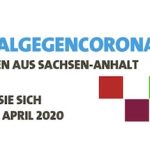 ALGEGENCORONA
EN AUS SACHSEN-ANHALT

SIE SICH
APRIL 2020